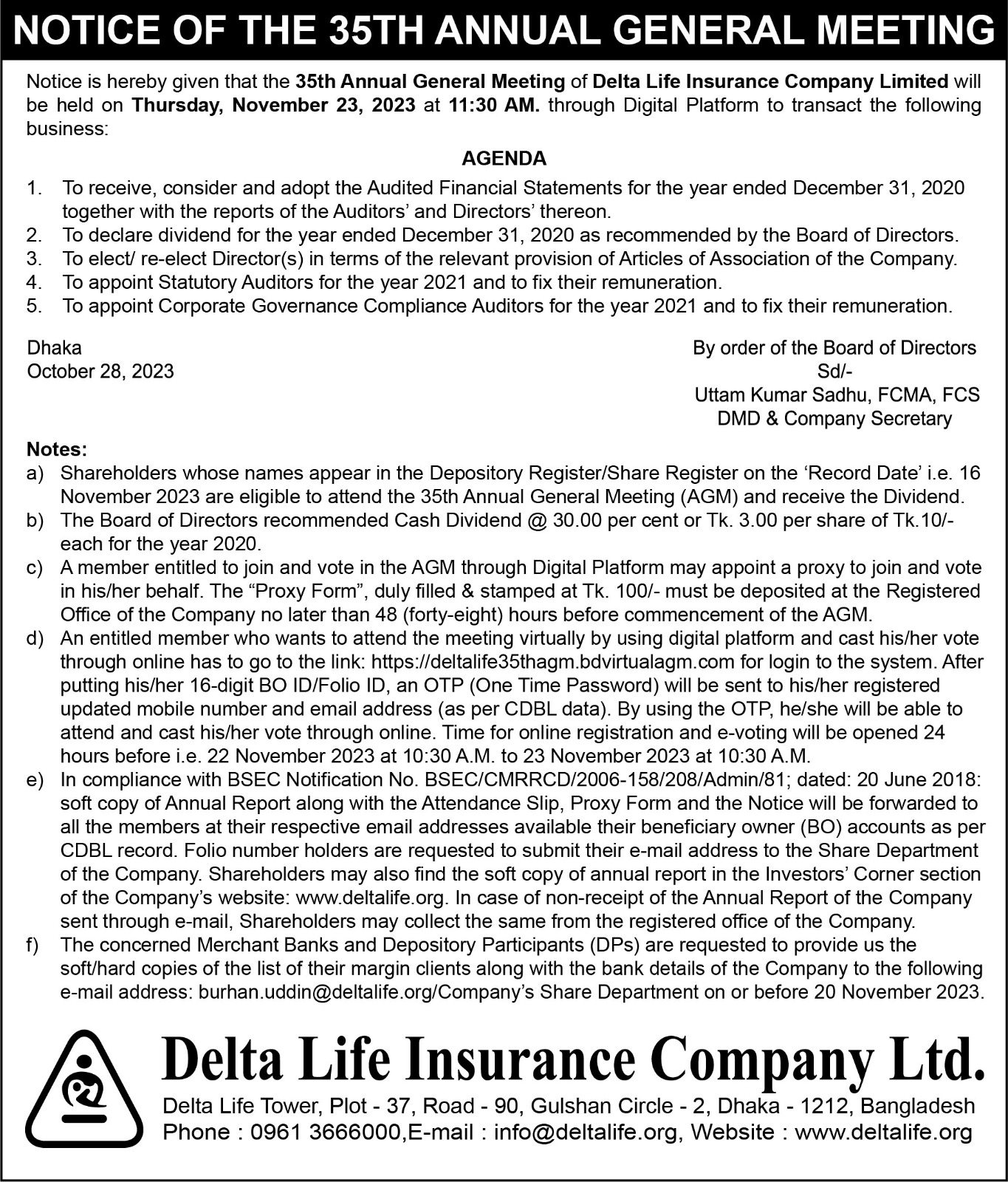 NOTICE OF THE 35TH ANNUAL GENERAL MEETING

Notice is hereby given that the 35th Annual General Meeting of Delta Life Insurance Company Limited will be held on Thursday, November 23, 2023 at 11:30 AM. through Digital Platform to transact the following business:

AGENDA

1. To receive, consider and adopt the Audited Financial Statements for the year ended December 31, 2020 together with the reports of the Auditors' and Directors' thereon.
2. To declare dividend for the year ended December 31, 2020 as recommended by the Board of Directors.
3. To elect/ re-elect Director(s) in terms of the relevant provision of Articles of Association of the Company.
4. To appoint Statutory Auditors for the year 2021 and to fix their remuneration.
5. To appoint Corporate Governance Compliance Auditors for the year 2021 and to fix their remuneration.

Dhaka
October 28, 2023

By order of the Board of Directors
Sd/-
Uttam Kumar Sadhu, FCMA, FCS
DMD & Company Secretary

Notes:
a) Shareholders whose names appear in the Depository Register/Share Register on the 'Record Date' i.e. 16 November 2023 are eligible to attend the 35th Annual General Meeting (AGM) and receive the Dividend.
b) The Board of Directors recommended Cash Dividend @ 30.00 per cent or Tk. 3.00 per share of Tk.10/- each for the year 2020.
c) A member entitled to join and vote in the AGM through Digital Platform may appoint a proxy to join and vote in his/her behalf. The "Proxy Form", duly filled & stamped at Tk. 100/- must be deposited at the Registered Office of the Company no later than 48 (forty-eight) hours before commencement of the AGM.
d) An entitled member who wants to attend the meeting virtually by using digital platform and cast his/her vote through online has to go to the link: https://deltalife35thagm.bdvirtualagm.com for login to the system. After putting his/her 16-digit BO ID/Folio ID, an OTP (One Time Password) will be sent to his/her registered updated mobile number and email address (as per CDBL data). By using the OTP, he/she will be able to attend and cast his/her vote through online. Time for online registration and e-voting will be opened 24 hours before i.e. 22 November 2023 at 10:30 A.M. to 23 November 2023 at 10:30 A.M.
e) In compliance with BSEC Notification No. BSEC/CMRRCD/2006-158/208/Admin/81; dated: 20 June 2018: soft copy of Annual Report along with the Attendance Slip, Proxy Form and the Notice will be forwarded to all the members at their respective email addresses available their beneficiary owner (BO) accounts as per CDBL record. Folio number holders are requested to submit their e-mail address to the Share Department of the Company. Shareholders may also find the soft copy of annual report in the Investors' Corner section of the Company's website: www.deltalife.org. In case of non-receipt of the Annual Report of the Company sent through e-mail, Shareholders may collect the same from the registered office of the Company.
f) The concerned Merchant Banks and Depository Participants (DPs) are requested to provide us the soft/hard copies of the list of their margin clients along with the bank details of the Company to the following e-mail address: burhan.uddin@deltalife.org/Company's Share Department on or before 20 November 2023.

Delta Life Insurance Company Ltd.
Delta Life Tower, Plot - 37, Road - 90, Gulshan Circle - 2, Dhaka - 1212, Bangladesh
Phone : 0961 3666000,E-mail : info@deltalife.org, Website : www.deltalife.org